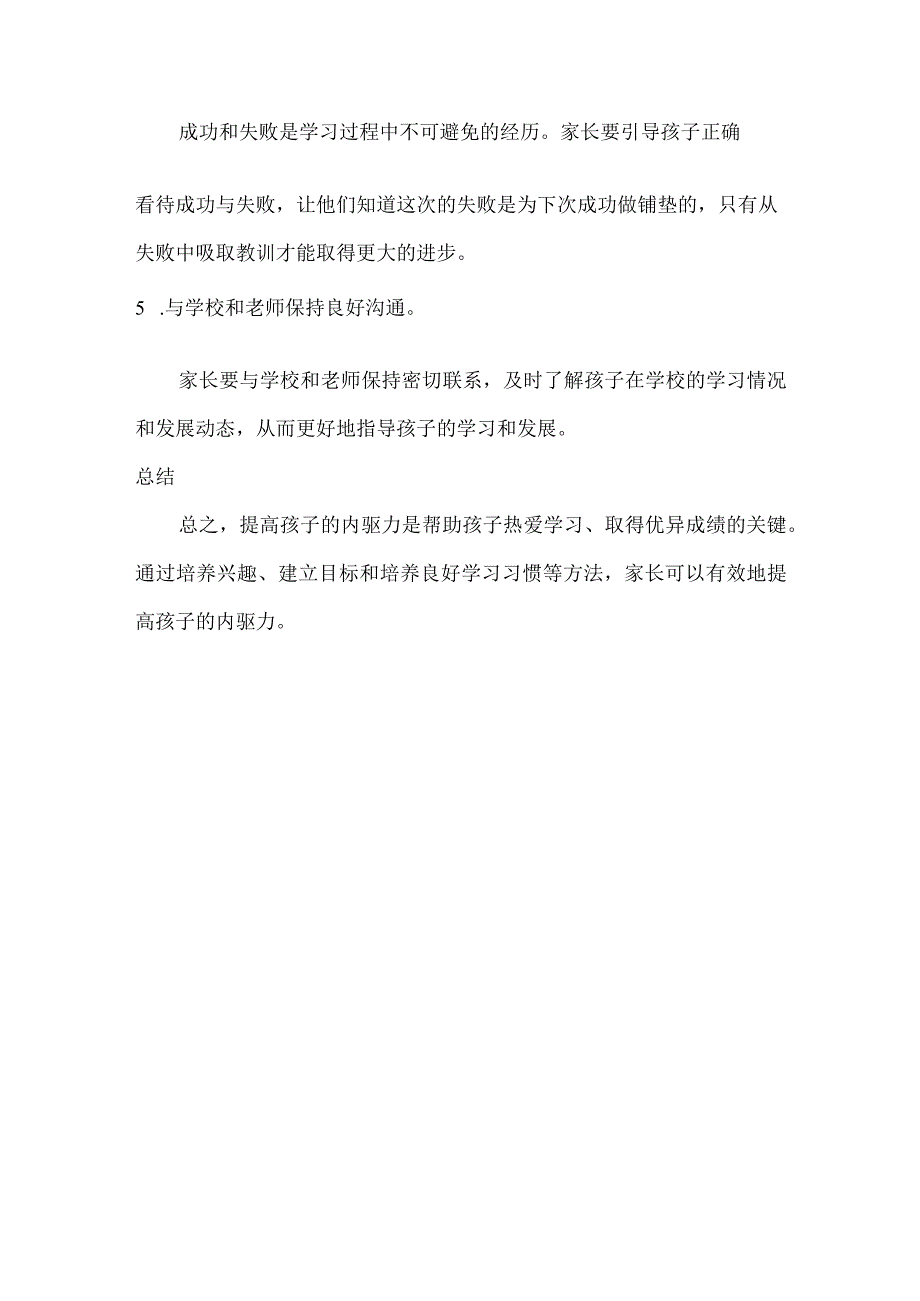 成功和失败是学习过程中不可避免的经历。家长要引导孩子正确看待成功与失败，让他们知道这次的失败是为下次成功做铺垫的，只有从失败中吸取教训才能取得更大的进步。

5 .与学校和老师保持良好沟通。

家长要与学校和老师保持密切联系，及时了解孩子在学校的学习情况和发展动态，从而更好地指导孩子的学习和发展。

总结

总之，提高孩子的内驱力是帮助孩子热爱学习、取得优异成绩的关键。通过培养兴趣、建立目标和培养良好学习习惯等方法，家长可以有效地提高孩子的内驱力。